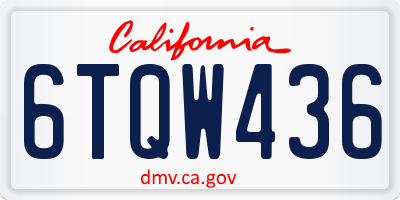 California

6TQW436

dmv.ca.gov